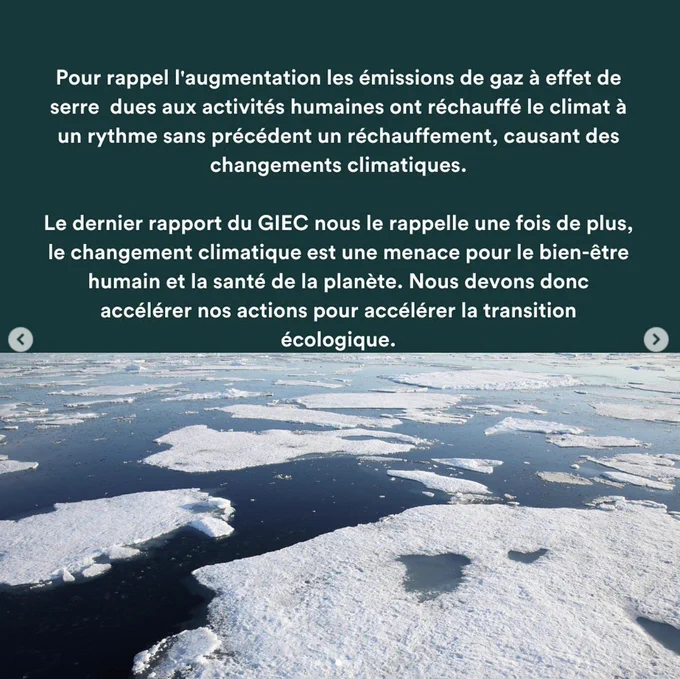 Pour rappel l'augmentation les émissions de gaz à effet de serre dues aux activités humaines ont réchauffé le climat à un rythme sans précédent un réchauffement, causant des changements climatiques.

Le dernier rapport du GIEC nous le rappelle une fois de plus, le changement climatique est une menace pour le bien-être humain et la santé de la planète. Nous devons donc accélérer nos actions pour accélérer la transition écologique.